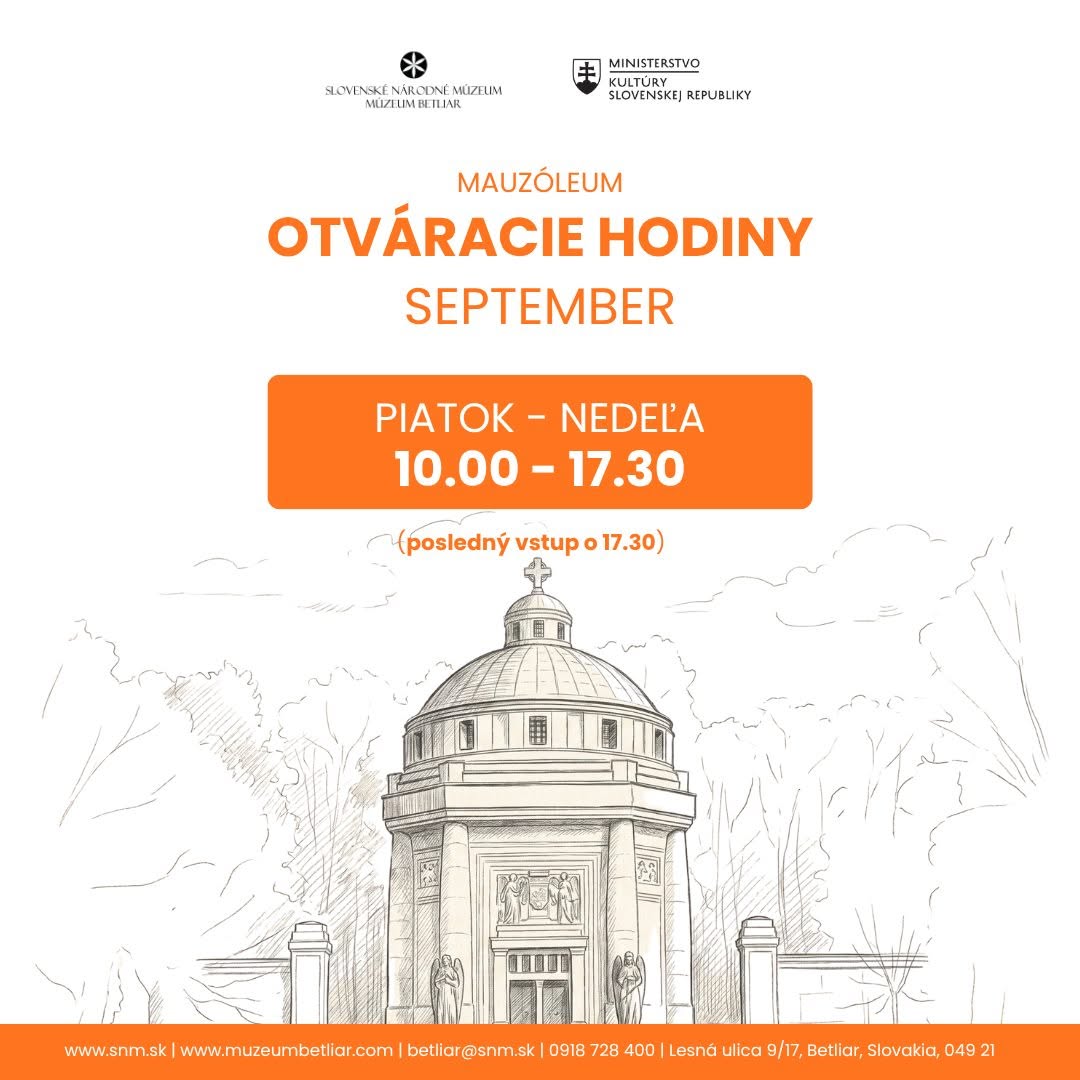 SLOVENSKÉ NÁRODNÉ MÚZEUM
MÚZEUM BETLIAR

MINISTERSTVO
KULTÚRY
SLOVENSKEJ REPUBLIKY

MAUZÓLEUM
OTVÁRACIE HODINY
SEPTEMBER

PIATOK - NEDEĽA
10.00 - 17.30

(posledný vstup o 17.30)

www.snm.sk | www.muzeumbetliar.com | betliar@snm.sk | 0918 728 400 | Lesná ulica 9/17, Betliar, Slovakia, 049 21